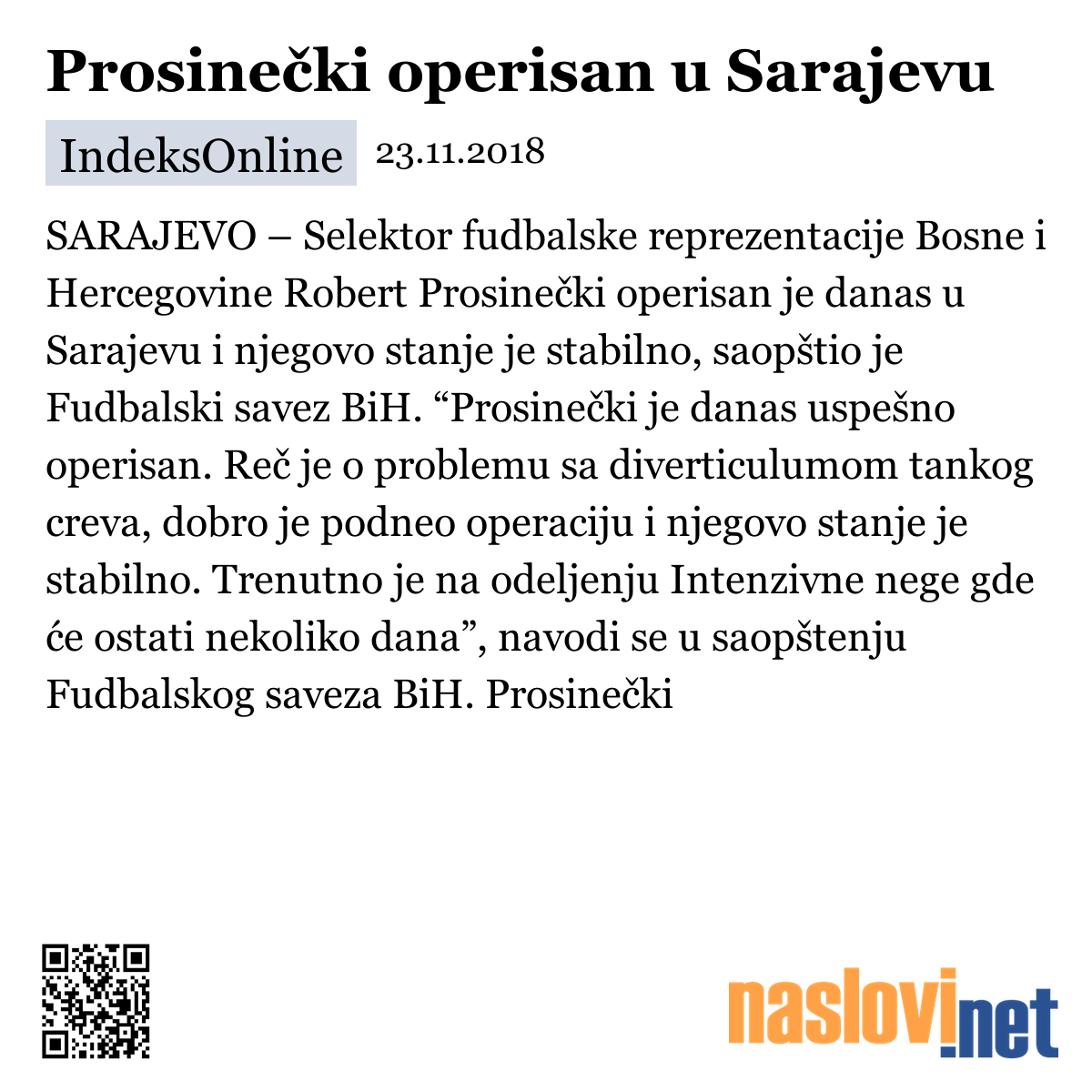 Prosinečki operisan u Sarajevu

IndeksOnline 23.11.2018

SARAJEVO – Selektor fudbalske reprezentacije Bosne i Hercegovine Robert Prosinečki operisan je danas u Sarajevu i njegovo stanje je stabilno, saopštio je Fudbalski savez BiH. “Prosinečki je danas uspešno operisan. Reč je o problemu sa diverticulumom tankog creva, dobro je podneo operaciju i njegovo stanje je stabilno. Trenutno je na odeljenju Intenzivne nege gde će ostati nekoliko dana”, navodi se u saopštenju Fudbalskog saveza BiH. Prosinečki

naslovi.net